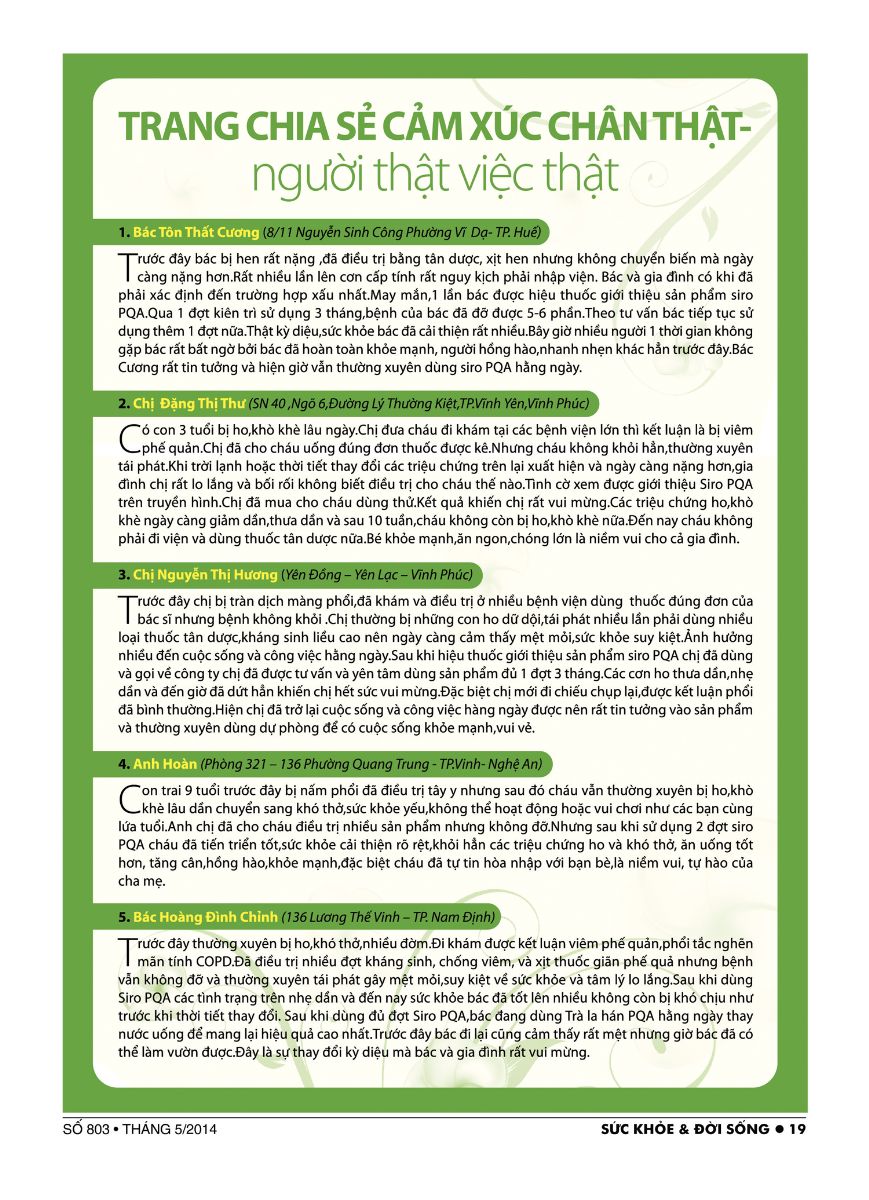 TRANG CHIA SẺ CẢM XÚC CHÂN THẬT-
người thật việc thật

1. Bác Tôn Thất Cương (8/11 Nguyễn Sinh Công Phường Vĩ Dạ- TP. Huế)

Trước đây bác bị hen rất nặng ,đã điều trị bằng tân dược, xịt hen nhưng không chuyển biến mà ngày càng nặng hơn.Rất nhiều lần lên cơn cấp tính rất nguy kịch phải nhập viện. Bác và gia đình có khi đã phải xác định đến trường hợp xấu nhất.May mắn,1 lần bác được hiệu thuốc giới thiệu sản phẩm siro PQA.Qua 1 đợt kiên trì sử dụng 3 tháng,bệnh của bác đã đỡ được 5-6 phần.Theo tư vấn bác tiếp tục sử dụng thêm 1 đợt nữa.Thật kỳ diệu,sức khỏe bác đã cải thiện rất nhiều.Bây giờ nhiều người 1 thời gian không gặp bác rất bất ngờ bởi bác đã hoàn toàn khỏe mạnh, người hồng hào,nhanh nhẹn khác hẳn trước đây.Bác Cương rất tin tưởng và hiện giờ vẫn thường xuyên dùng siro PQA hằng ngày.

2. Chị Đặng Thị Thư (SN 40 ,Ngõ 6,Đường Lý Thường Kiệt,TP.Vĩnh Yên,Vĩnh Phúc)

Có con 3 tuổi bị ho,khò khè lâu ngày.Chị đưa cháu đi khám tại các bệnh viện lớn thì kết luận là bị viêm phế quản.Chị đã cho cháu uống đúng đơn thuốc được kê.Nhưng cháu không khỏi hẳn,thường xuyên tái phát.Khi trời lạnh hoặc thời tiết thay đổi các triệu chứng trên lại xuất hiện và ngày càng nặng hơn,gia đình chị rất lo lắng và bối rối không biết điều trị cho cháu thế nào.Tình cờ xem được giới thiệu Siro PQA trên truyền hình.Chị đã mua cho cháu dùng thử.Kết quả khiến chị rất vui mừng.Các triệu chứng ho,khò khè ngày càng giảm dần,thưa dần và sau 10 tuần,cháu không còn bị ho,khò khè nữa.Đến nay cháu không phải đi viện và dùng thuốc tân dược nữa.Bé khỏe mạnh,ăn ngon,chóng lớn là niềm vui cho cả gia đình.

3. Chị Nguyễn Thị Hương (Yên Đồng – Yên Lạc – Vĩnh Phúc)

Trước đây chị bị tràn dịch màng phổi,đã khám và điều trị ở nhiều bệnh viện dùng thuốc đúng đơn của bác sĩ nhưng bệnh không khỏi .Chị thường bị những cơn ho dữ dội,tái phát nhiều lần phải dùng nhiều loại thuốc tân dược,kháng sinh liều cao nên ngày càng cảm thấy mệt mỏi,sức khỏe suy kiệt.Ảnh hưởng nhiều đến cuộc sống và công việc hằng ngày.Sau khi hiệu thuốc giới thiệu sản phẩm siro PQA chị đã dùng và gọi về công ty chị đã được tư vấn và yên tâm dùng sản phẩm đủ 1 đợt 3 tháng.Các cơn ho thưa dần,nhẹ dần và đến giờ đã dứt hẳn khiến chị hết sức vui mừng.Đặc biệt chị mới đi chiếu chụp lại,được kết luận phổi đã bình thường.Hiện chị đã trở lại cuộc sống và công việc hàng ngày được nên rất tin tưởng vào sản phẩm và thường xuyên dùng dự phòng để có cuộc sống khỏe mạnh,vui vẻ.

4. Anh Hoàn (Phòng 321 – 136 Phường Quang Trung - TP.Vinh- Nghệ An)

Con trai 9 tuổi trước đây bị nấm phổi đã điều trị tây y nhưng sau đó cháu vẫn thường xuyên bị ho,khò khè lâu dần chuyển sang khó thở,sức khỏe yếu,không thể hoạt động hoặc vui chơi như các bạn cùng lứa tuổi.Anh chị đã cho cháu điều trị nhiều sản phẩm nhưng không đỡ.Nhưng sau khi sử dụng 2 đợt siro PQA cháu đã tiến triển tốt,sức khỏe cải thiện rõ rệt,khỏi hẳn các triệu chứng ho và khó thở, ăn uống tốt hơn, tăng cân,hồng hào,khỏe mạnh,đặc biệt cháu đã tự tin hòa nhập với bạn bè,là niềm vui, tự hào của cha mẹ.

5. Bác Hoàng Đình Chinh (136 Lương Thế Vinh – TP. Nam Định)

Trước đây thường xuyên bị ho,khó thở,nhiều đờm.Đi khám được kết luận viêm phế quản,phổi tắc nghẽn mãn tính COPD.Đã điều trị nhiều đợt kháng sinh, chống viêm, và xịt thuốc giãn phế quả nhưng bệnh vẫn không đỡ và thường xuyên tái phát gây mệt mỏi,suy kiệt về sức khỏe và tâm lý lo lắng.Sau khi dùng Siro PQA các tình trạng trên nhẹ dần và đến nay sức khỏe bác đã tốt lên nhiều không còn bị khó chịu như trước khi thời tiết thay đổi. Sau khi dùng đủ đợt Siro PQA,bác đang dùng Trà la hán PQA hằng ngày thay nước uống để mang lại hiệu quả cao nhất.Trước đây bác đi lại cũng cảm thấy rất mệt nhưng giờ bác đã có thể làm vườn được.Đây là sự thay đổi kỳ diệu mà bác và gia đình rất vui mừng.

SỐ 803 • THÁNG 5/2014

SỨC KHỎE & ĐỜI SỐNG ● 19